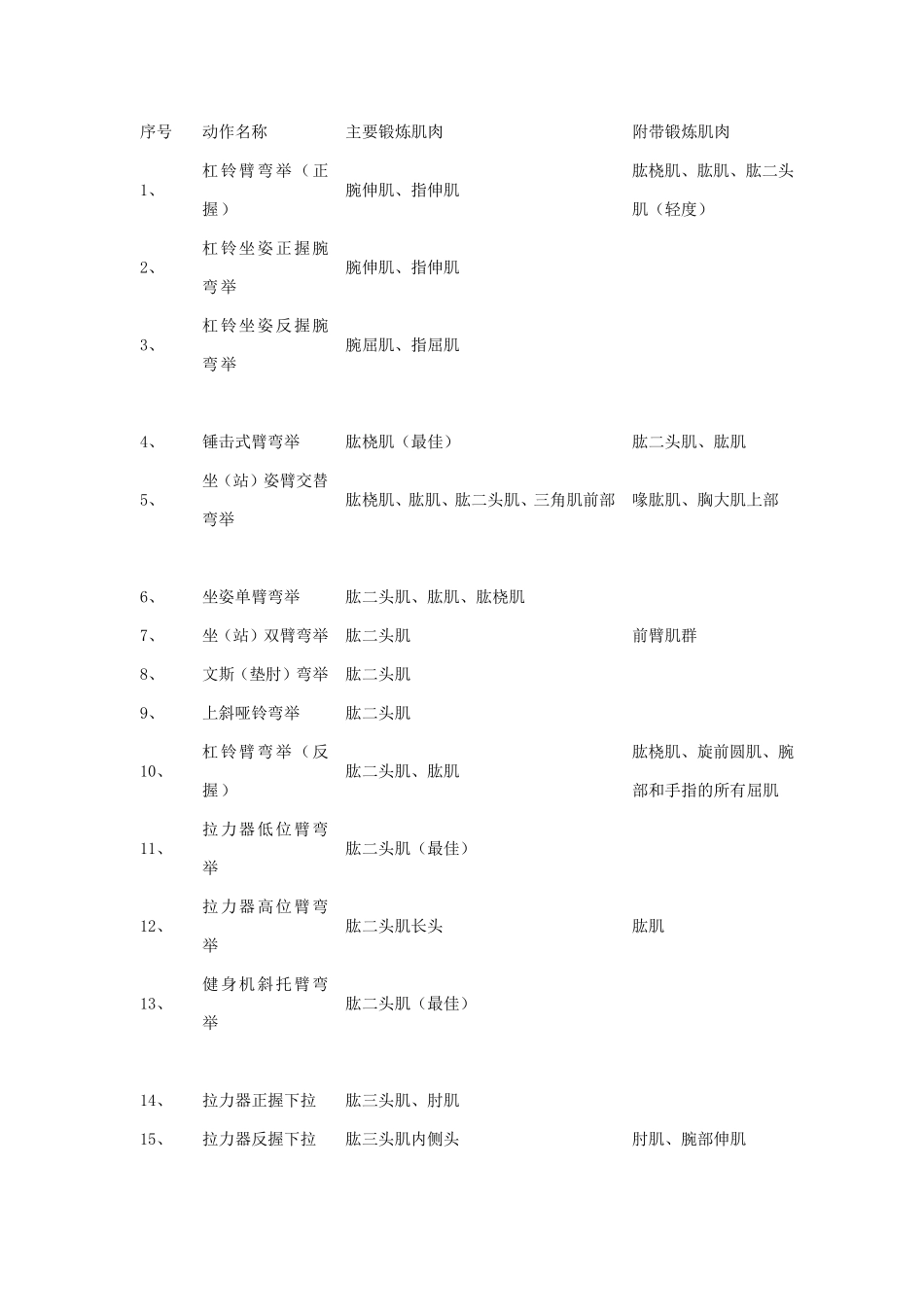 | 序号 | 动作名称 | 主要锻炼肌肉 | 附带锻炼肌肉 |
|---|---|---|---|
| 1、 | 杠铃臂弯举（正握） | 腕伸肌、指伸肌 | 肱桡肌、肱肌、肱二头肌（轻度） |
| 2、 | 杠铃坐姿正握腕弯举 | 腕伸肌、指伸肌 | |
| 3、 | 杠铃坐姿反握腕弯举 | 腕屈肌、指屈肌 | |
| 4、 | 锤击式臂弯举 | 肱桡肌（最佳） | 肱二头肌、肱肌 |
| 5、 | 坐（站）姿臂交替弯举 | 肱桡肌、肱肌、肱二头肌、三角肌前部 | 喙肱肌、胸大肌上部 |
| 6、 | 坐姿单臂弯举 | 肱二头肌、肱肌、肱桡肌 | |
| 7、 | 坐（站）双臂弯举 | 肱二头肌 | 前臂肌群 |
| 8、 | 文斯（垫肘）弯举 | 肱二头肌 | |
| 9、 | 上斜哑铃弯举 | 肱二头肌 | |
| 10、 | 杠铃臂弯举（反握） | 肱二头肌、肱肌 | 肱桡肌、旋前圆肌、腕部和手指的所有屈肌 |
| 11、 | 拉力器低位臂弯举 | 肱二头肌（最佳） | |
| 12、 | 拉力器高位臂弯举 | 肱二头肌长头 | 肱肌 |
| 13、 | 健身机斜托臂弯举 | 肱二头肌（最佳） | |
| 14、 | 拉力器正握下拉 | 肱三头肌、肘肌 | |
| 15、 | 拉力器反握下拉 | 肱三头肌内侧头 | 肘肌、腕部伸肌 |